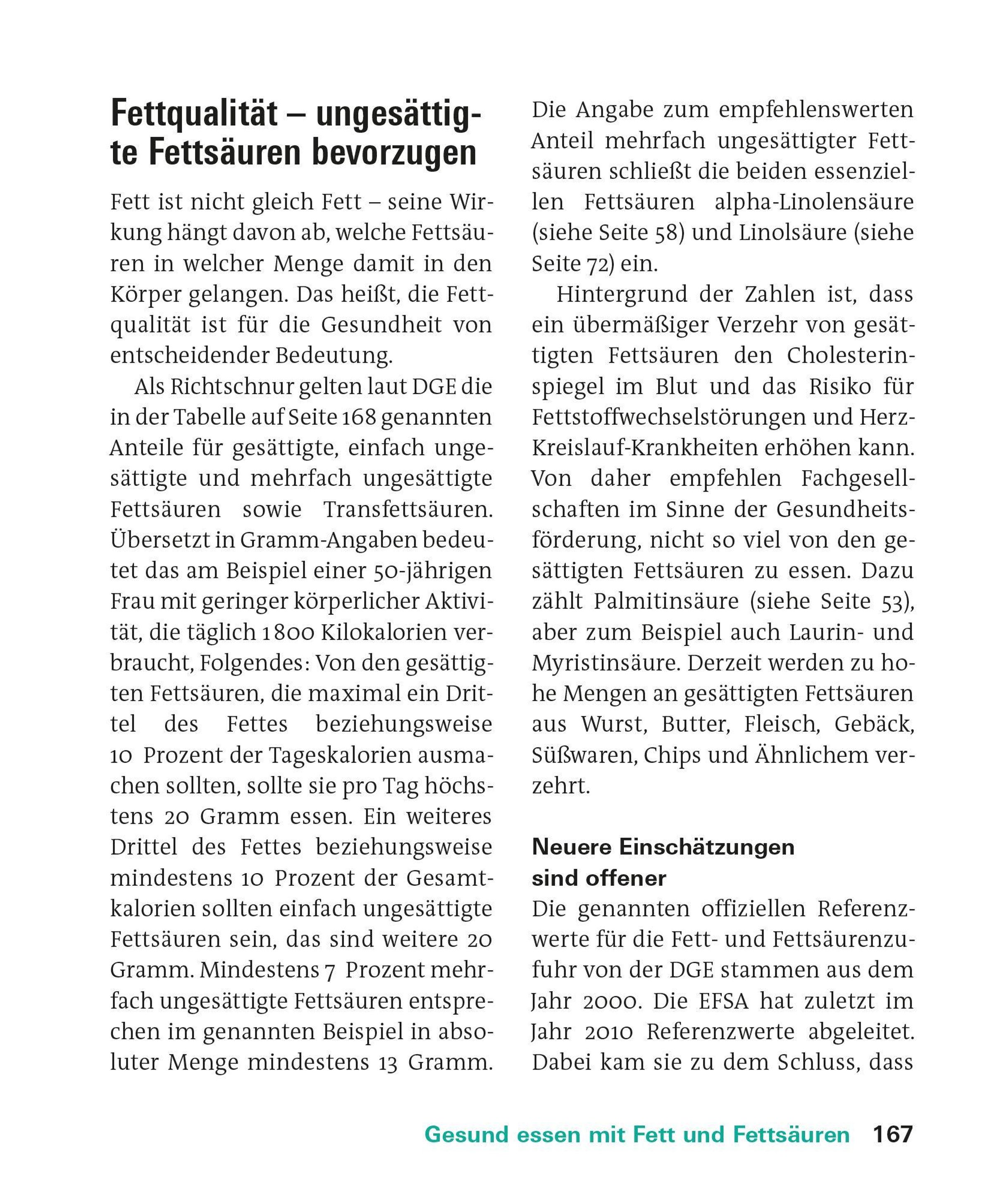 Fettqualität – ungesättigte Fettsäuren bevorzugen

Fett ist nicht gleich Fett – seine Wirkung hängt davon ab, welche Fettsäuren in welcher Menge damit in den Körper gelangen. Das heißt, die Fettqualität ist für die Gesundheit von entscheidender Bedeutung.

Als Richtschnur gelten laut DGE die in der Tabelle auf Seite 168 genannten Anteile für gesättigte, einfach ungesättigte und mehrfach ungesättigte Fettsäuren sowie Transfettsäuren. Übersetzt in Gramm-Angaben bedeutet das am Beispiel einer 50-jährigen Frau mit geringer körperlicher Aktivität, die täglich 1800 Kilokalorien verbraucht, Folgendes: Von den gesättigten Fettsäuren, die maximal ein Drittel des Fettes beziehungsweise 10 Prozent der Tageskalorien ausmachen sollten, sollte sie pro Tag höchstens 20 Gramm essen. Ein weiteres Drittel des Fettes beziehungsweise mindestens 10 Prozent der Gesamtkalorien sollten einfach ungesättigte Fettsäuren sein, das sind weitere 20 Gramm. Mindestens 7 Prozent mehrfach ungesättigte Fettsäuren entsprechen im genannten Beispiel in absoluter Menge mindestens 13 Gramm. Die Angabe zum empfehlenswerten Anteil mehrfach ungesättigter Fettsäuren schließt die beiden essenziellen Fettsäuren alpha-Linolensäure (siehe Seite 58) und Linolsäure (siehe Seite 72) ein.

Hintergrund der Zahlen ist, dass ein übermäßiger Verzehr von gesättigten Fettsäuren den Cholesterinspiegel im Blut und das Risiko für Fettstoffwechselstörungen und Herz-Kreislauf-Krankheiten erhöhen kann. Von daher empfehlen Fachgesellschaften im Sinne der Gesundheitsförderung, nicht so viel von den gesättigten Fettsäuren zu essen. Dazu zählt Palmitinsäure (siehe Seite 53), aber zum Beispiel auch Laurin- und Myristinsäure. Derzeit werden zu hohe Mengen an gesättigten Fettsäuren aus Wurst, Butter, Fleisch, Gebäck, Süßwaren, Chips und Ähnlichem verzehrt.

Neuere Einschätzungen sind offener

Die genannten offiziellen Referenzwerte für die Fett- und Fettsäurenzufuhr von der DGE stammen aus dem Jahr 2000. Die EFSA hat zuletzt im Jahr 2010 Referenzwerte abgeleitet. Dabei kam sie zu dem Schluss, dass

Gesund essen mit Fett und Fettsäuren 167